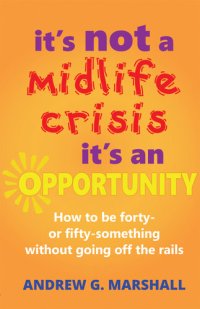 it's not a midlife crisis it's an OPPORTUNITY

How to be forty- or fifty-something without going off the rails

ANDREW G. MARSHALL